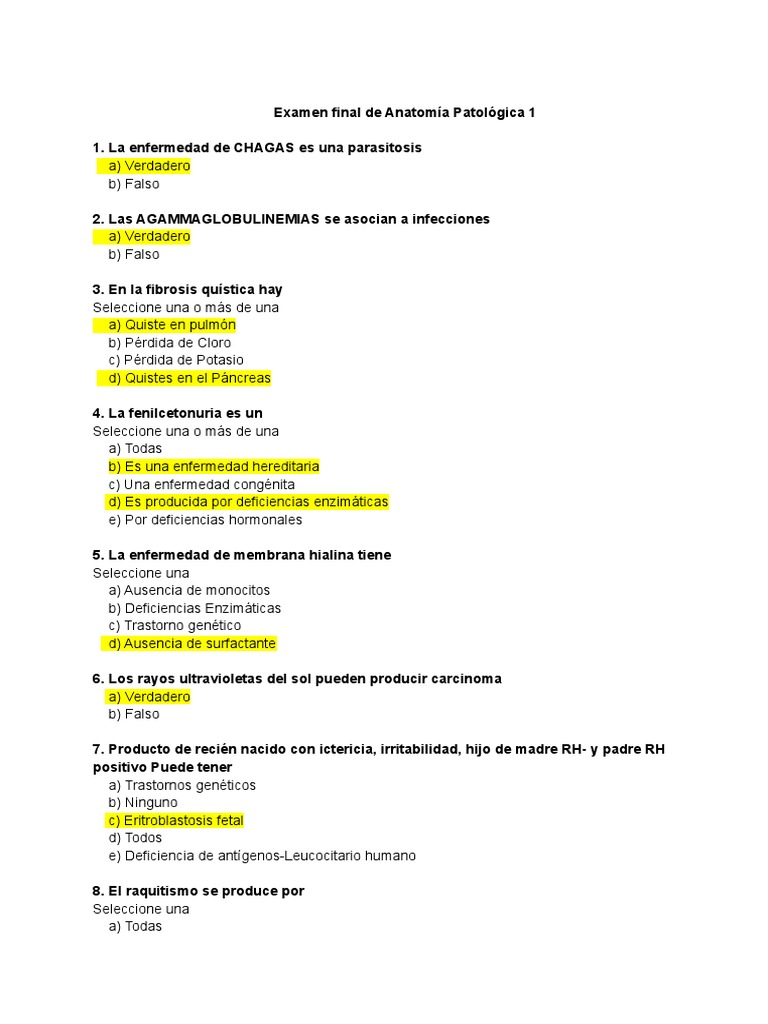 Examen final de Anatomía Patológica 1

1. La enfermedad de CHAGAS es una parasitosis
a) Verdadero
b) Falso

2. Las AGAMMAGLOBULINEMIAS se asocian a infecciones
a) Verdadero
b) Falso

3. En la fibrosis quística hay
Seleccione una o más de una
a) Quiste en pulmón
b) Pérdida de Cloro
c) Pérdida de Potasio
d) Quistes en el Páncreas

4. La fenilcetonuria es un
Seleccione una o más de una
a) Todas
b) Es una enfermedad hereditaria
c) Una enfermedad congénita
d) Es producida por deficiencias enzimáticas
e) Por deficiencias hormonales

5. La enfermedad de membrana hialina tiene
Seleccione una
a) Ausencia de monocitos
b) Deficiencias Enzimáticas
c) Trastorno genético
d) Ausencia de surfactante

6. Los rayos ultravioletas del sol pueden producir carcinoma
a) Verdadero
b) Falso

7. Producto de recién nacido con ictericia, irritabilidad, hijo de madre RH- y padre RH positivo Puede tener
a) Trastornos genéticos
b) Ninguno
c) Eritroblastosis fetal
d) Todos
e) Deficiencia de antígenos-Leucocitario humano

8. El raquitismo se produce por
Seleccione una
a) Todas